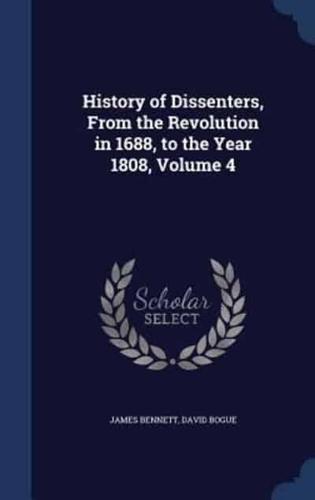 History of Dissenters, From the Revolution in 1688, to the Year 1808, Volume 4

Scholar
SELECT

JAMES BENNETT, DAVID BOGUE